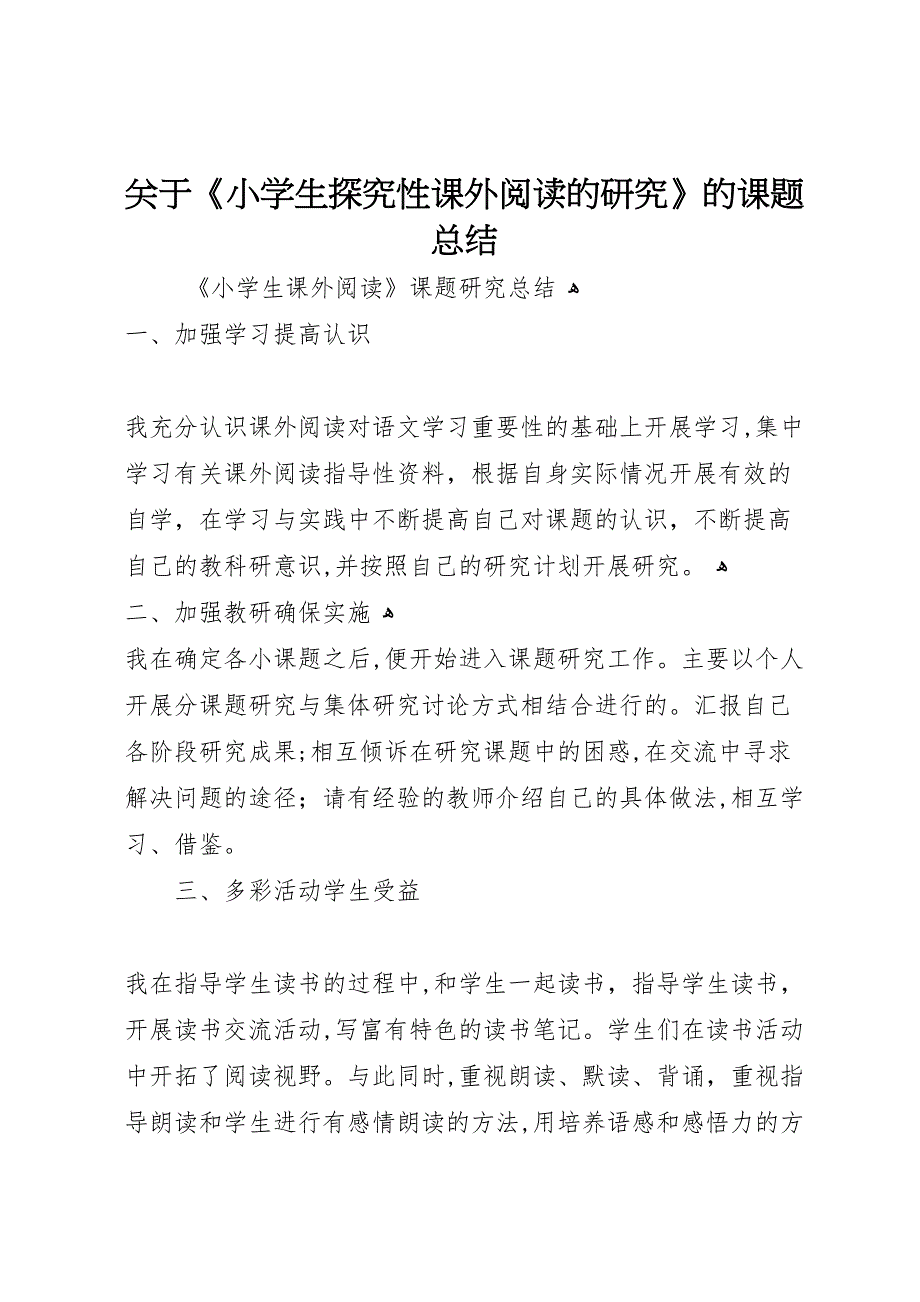 关于《小学生探究性课外阅读的研究》的课题总结

《小学生课外阅读》课题研究总结

一、加强学习提高认识

我充分认识课外阅读对语文学习重要性的基础上开展学习，集中学习有关课外阅读指导性资料，根据自身实际情况开展有效的自学，在学习与实践中不断提高自己对课题的认识，不断提高自己的教科研意识，并按照自己的研究计划开展研究。

二、加强教研确保实施

我在确定各小课题之后，便开始进入课题研究工作。主要以个人开展分课题研究与集体研究讨论方式相结合进行的。汇报自己各阶段研究成果；相互倾诉在研究课题中的困惑，在交流中寻求解决问题的途径；请有经验的教师介绍自己的具体做法，相互学习、借鉴。

三、多彩活动学生受益

我在指导学生读书的过程中，和学生一起读书，指导学生读书，开展读书交流活动，写富有特色的读书笔记。学生们在读书活动中开拓了阅读视野。与此同时，重视朗读、默读、背诵，重视指导朗读和学生进行有感情朗读的方法，用培养语感和感悟力的方